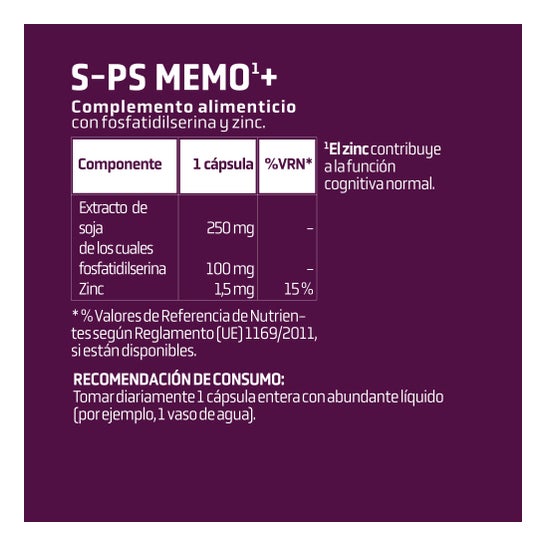 S-PS MEMO$^1$+

Complemento alimenticio
con fosfatidilserina y zinc.

| Componente | 1 cápsula | %VRN* |
|---|---|---|
| Extracto de soja | 250 mg | – |
| de los cuales fosfatidilserina | 100 mg | – |
| Zinc | 1,5 mg | 15 % |

$^1$El zinc contribuye a la función cognitiva normal.

* % Valores de Referencia de Nutrientes según Reglamento (UE) 1169/2011, si están disponibles.

RECOMENDACIÓN DE CONSUMO:
Tomar diariamente 1 cápsula entera con abundante líquido (por ejemplo, 1 vaso de agua).